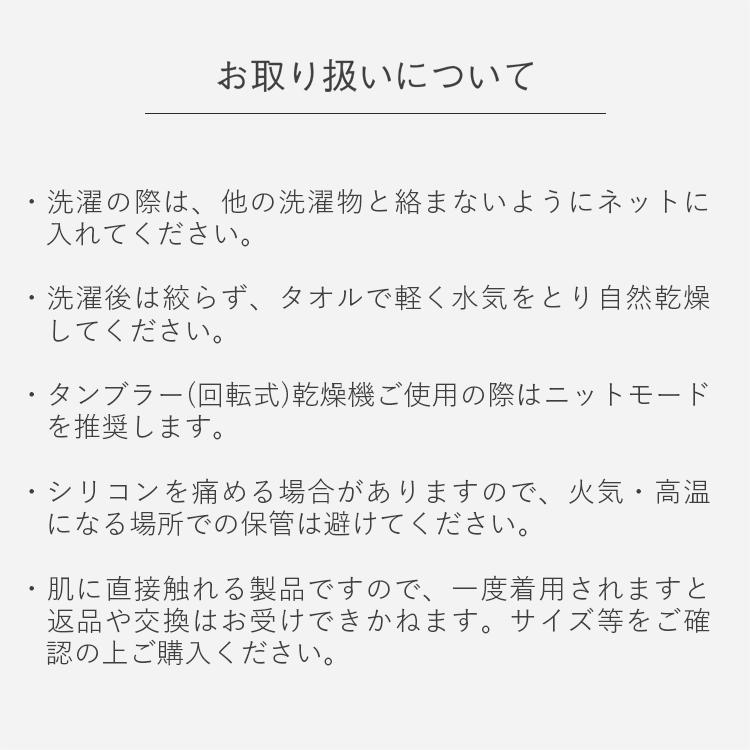 お取り扱いについて

・洗濯の際は、他の洗濯物と絡まないようにネットに入れてください。

・洗濯後は絞らず、タオルで軽く水気をとり自然乾燥してください。

・タンブラー(回転式)乾燥機ご使用の際はニットモードを推奨します。

・シリコンを痛める場合がありますので、火気・高温になる場所での保管は避けてください。

・肌に直接触れる製品ですので、一度着用されますと返品や交換はお受けできかねます。サイズ等をご確認の上ご購入ください。